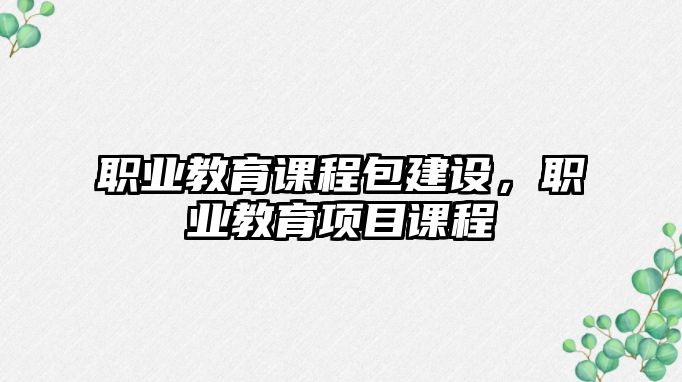 职业教育课程包建设，职业教育项目课程